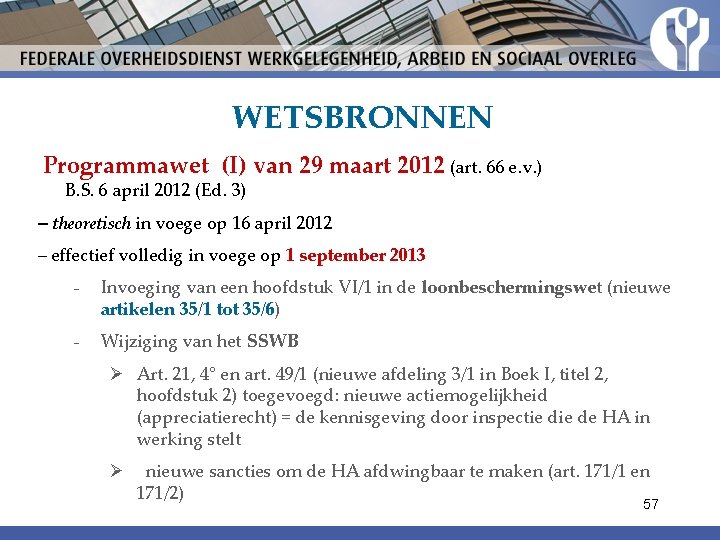 FEDERALE OVERHEIDSDIENST WERKGELEGENHEID, ARBEID EN SOCIAAL OVERLEG

WETSBRONNEN

Programmawet (I) van 29 maart 2012 (art. 66 e.v.) B.S. 6 april 2012 (Ed. 3)

– theoretisch in voege op 16 april 2012

– effectief volledig in voege op 1 september 2013

- Invoeging van een hoofdstuk VI/1 in de loonbeschermingswet (nieuwe artikelen 35/1 tot 35/6)

- Wijziging van het SSWB

➢ Art. 21, 4° en art. 49/1 (nieuwe afdeling 3/1 in Boek I, titel 2, hoofdstuk 2) toegevoegd: nieuwe actiemogelijkheid (appreciatierecht) = de kennisgeving door inspectie die de HA in werking stelt

➢ nieuwe sancties om de HA afdwingbaar te maken (art. 171/1 en 171/2)

57